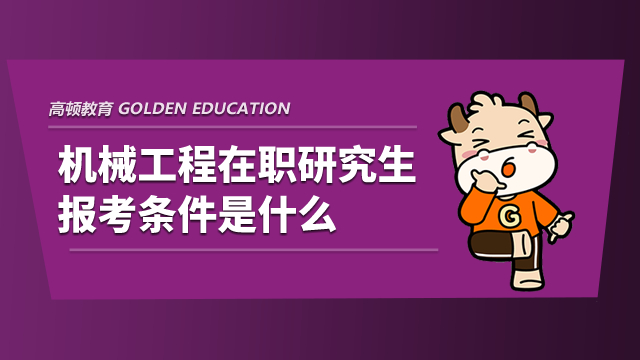 高顿教育 GOLDEN EDUCATION

机械工程在职研究生报考条件是什么

G